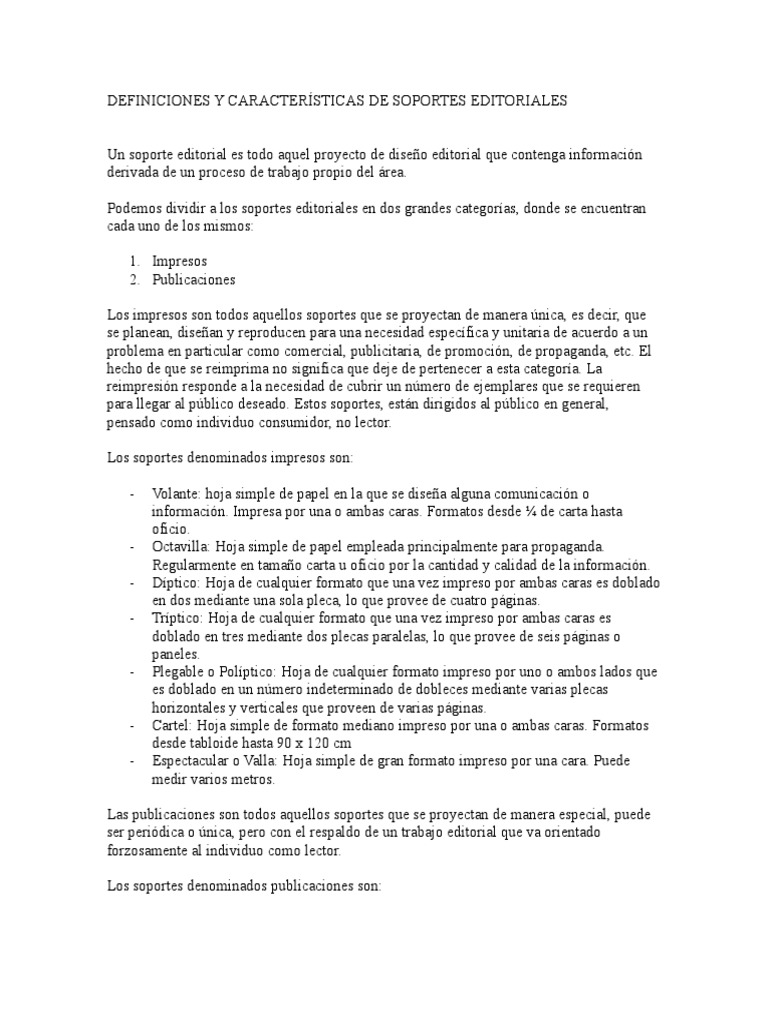 DEFINICIONES Y CARACTERÍSTICAS DE SOPORTES EDITORIALES

Un soporte editorial es todo aquel proyecto de diseño editorial que contenga información derivada de un proceso de trabajo propio del área.

Podemos dividir a los soportes editoriales en dos grandes categorías, donde se encuentran cada uno de los mismos:

1. Impresos
2. Publicaciones

Los impresos son todos aquellos soportes que se proyectan de manera única, es decir, que se planean, diseñan y reproducen para una necesidad específica y unitaria de acuerdo a un problema en particular como comercial, publicitaria, de promoción, de propaganda, etc. El hecho de que se reimprima no significa que deje de pertenecer a esta categoría. La reimpresión responde a la necesidad de cubrir un número de ejemplares que se requieren para llegar al público deseado. Estos soportes, están dirigidos al público en general, pensado como individuo consumidor, no lector.

Los soportes denominados impresos son:

- Volante: hoja simple de papel en la que se diseña alguna comunicación o información. Impresa por una o ambas caras. Formatos desde ¼ de carta hasta oficio.
- Octavilla: Hoja simple de papel empleada principalmente para propaganda. Regularmente en tamaño carta u oficio por la cantidad y calidad de la información.
- Díptico: Hoja de cualquier formato que una vez impreso por ambas caras es doblado en dos mediante una sola pleca, lo que provee de cuatro páginas.
- Tríptico: Hoja de cualquier formato que una vez impreso por ambas caras es doblado en tres mediante dos plecas paralelas, lo que provee de seis páginas o paneles.
- Plegable o Políptico: Hoja de cualquier formato impreso por uno o ambos lados que es doblado en un número indeterminado de dobleces mediante varias plecas horizontales y verticales que proveen de varias páginas.
- Cartel: Hoja simple de formato mediano impreso por una o ambas caras. Formatos desde tabloide hasta 90 x 120 cm
- Espectacular o Valla: Hoja simple de gran formato impreso por una cara. Puede medir varios metros.

Las publicaciones son todos aquellos soportes que se proyectan de manera especial, puede ser periódica o única, pero con el respaldo de un trabajo editorial que va orientado forzosamente al individuo como lector.

Los soportes denominados publicaciones son: